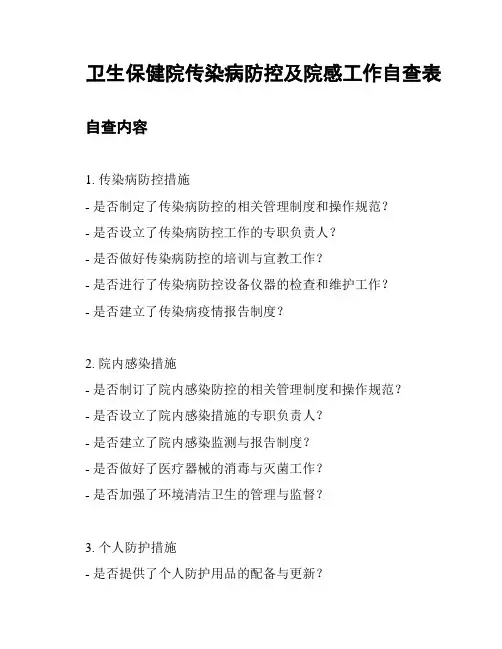 卫生保健院传染病防控及院感工作自查表

自查内容

1. 传染病防控措施

- 是否制定了传染病防控的相关管理制度和操作规范？

- 是否设立了传染病防控工作的专职负责人？

- 是否做好传染病防控的培训与宣教工作？

- 是否进行了传染病防控设备仪器的检查和维护工作？

- 是否建立了传染病疫情报告制度？

2. 院内感染措施

- 是否制订了院内感染防控的相关管理制度和操作规范？

- 是否设立了院内感染措施的专职负责人？

- 是否建立了院内感染监测与报告制度？

- 是否做好了医疗器械的消毒与灭菌工作？

- 是否加强了环境清洁卫生的管理与监督？

3. 个人防护措施

- 是否提供了个人防护用品的配备与更新？